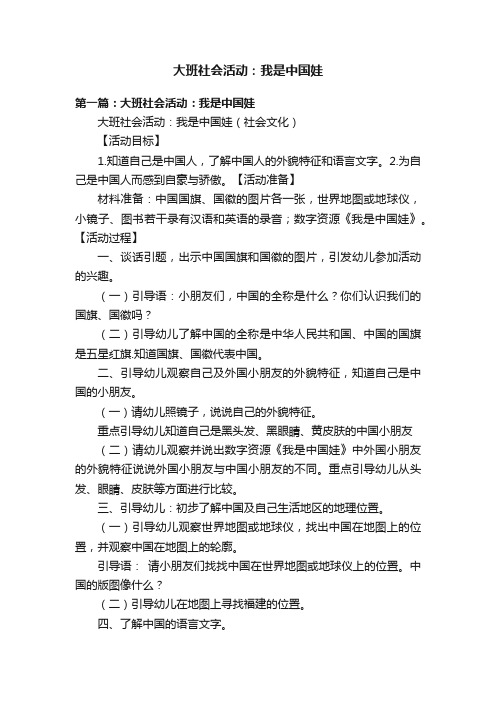 大班社会活动：我是中国娃

第一篇：大班社会活动：我是中国娃

大班社会活动：我是中国娃（社会文化）

【活动目标】

1.知道自己是中国人，了解中国人的外貌特征和语言文字。2.为自己是中国人而感到自豪与骄傲。【活动准备】

材料准备：中国国旗、国徽的图片各一张，世界地图或地球仪，小镜子、图书若干录有汉语和英语的录音；数字资源《我是中国娃》。【活动过程】

一、谈话引题，出示中国国旗和国徽的图片，引发幼儿参加活动的兴趣。

（一）引导语：小朋友们，中国的全称是什么？你们认识我们的国旗、国徽吗？

（二）引导幼儿了解中国的全称是中华人民共和国、中国的国旗是五星红旗.知道国旗、国徽代表中国。

二、引导幼儿观察自己及外国小朋友的外貌特征，知道自己是中国的小朋友。

（一）请幼儿照镜子，说说自己的外貌特征。

重点引导幼儿知道自己是黑头发、黑眼睛、黄皮肤的中国小朋友

（二）请幼儿观察并说出数字资源《我是中国娃》中外国小朋友的外貌特征说说外国小朋友与中国小朋友的不同。重点引导幼儿从头发、眼睛、皮肤等方面进行比较。

三、引导幼儿：初步了解中国及自己生活地区的地理位置。

（一）引导幼儿观察世界地图或地球仪，找出中国在地图上的位置，并观察中国在地图上的轮廓。

引导语： 请小朋友们找找中国在世界地图或地球仪上的位置。中国的版图像什么？

（二）引导幼儿在地图上寻找福建的位置。

四、了解中国的语言文字。